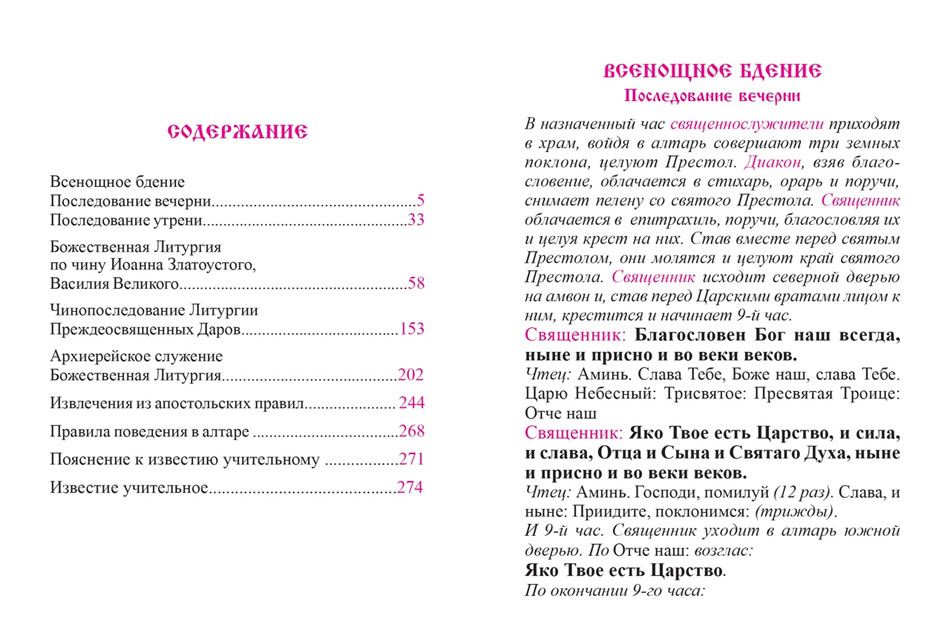 СОДЕРЖАНИЕ

Всенощное бдение
Последование вечерни 5
Последование утрени 33

Божественная Литургия
по чину Иоанна Златоустого,
Василия Великого 58

Чинопоследование Литургии
Преждеосвященных Даров 153

Архиерейское служение
Божественная Литургия 202

Извлечения из апостольских правил 244

Правила поведения в алтаре 268

Пояснение к известию учительному 271

Известие учительное 274

ВСЕНОЩНОЕ БДЕНИЕ
Последование вечерни

В назначенный час священнослужители приходят в храм, войдя в алтарь совершают три земных поклона, целуют Престол. Диакон, взяв благословение, облачается в стихарь, орарь и поручи, снимает пелену со святого Престола. Священник облачается в епитрахиль, поручи, благословляя их и целуя крест на них. Став вместе перед святым Престолом, они молятся и целуют край святого Престола. Священник исходит северной дверью на амвон и, став перед Царскими вратами лицом к ним, крестится и начинает 9-й час.

Священник: Благословен Бог наш всегда, ныне и присно и во веки веков.
Чтец: Аминь. Слава Тебе, Боже наш, слава Тебе. Царю Небесный: Трисвятое: Пресвятая Троице: Отче наш
Священник: Яко Твое есть Царство, и сила, и слава, Отца и Сына и Святаго Духа, ныне и присно и во веки веков.
Чтец: Аминь. Господи, помилуй (12 раз). Слава, и ныне: Приидите, поклонимся: (трижды).
И 9-й час. Священник уходит в алтарь южной дверью. По Отче наш: возглас:
Яко Твое есть Царство.
По окончании 9-го часа: